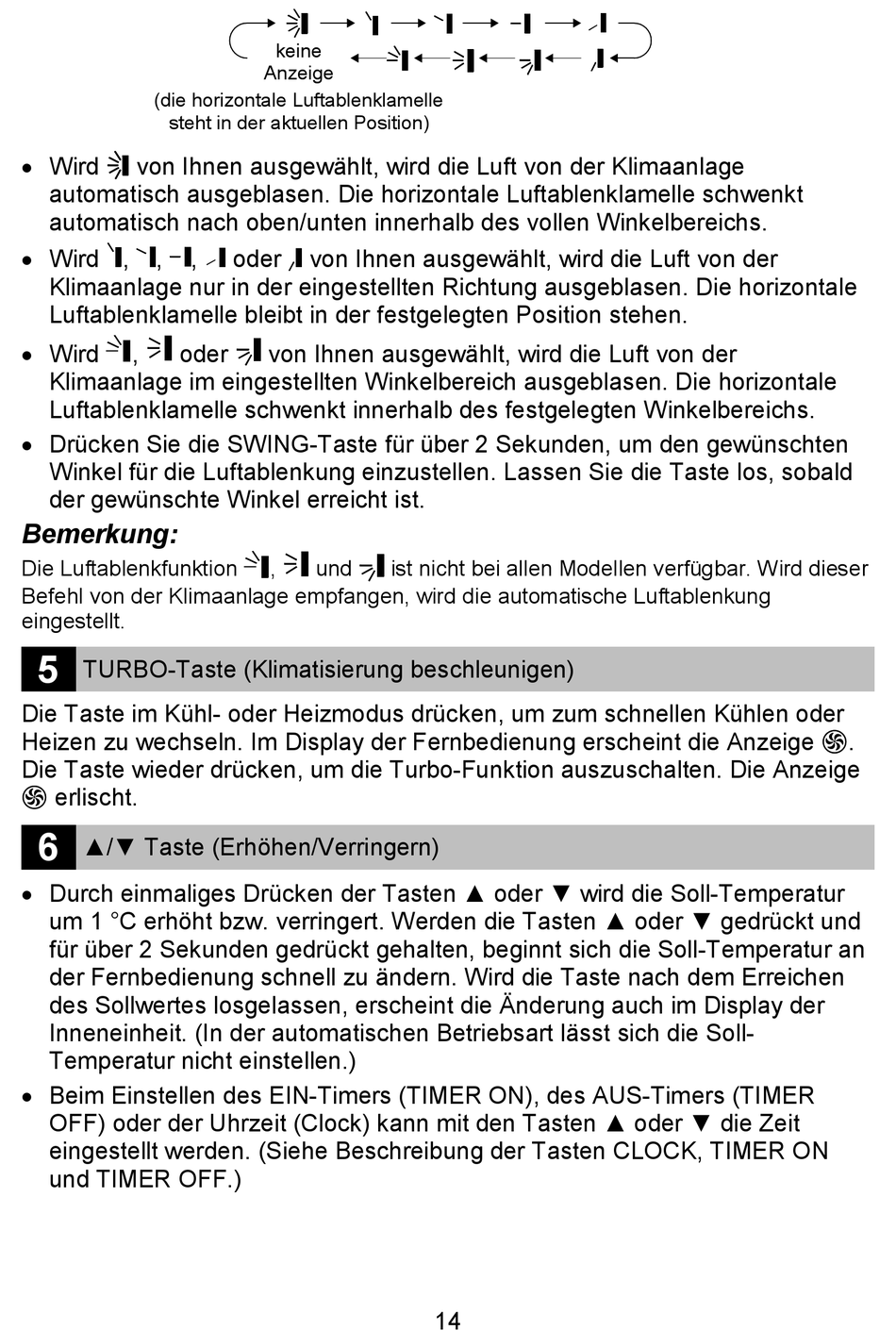 keine Anzeige
(die horizontale Luftablenklamelle steht in der aktuellen Position)

• Wird von Ihnen ausgewählt, wird die Luft von der Klimaanlage automatisch ausgeblasen. Die horizontale Luftablenklamelle schwenkt automatisch nach oben/unten innerhalb des vollen Winkelbereichs.

• Wird , , , oder von Ihnen ausgewählt, wird die Luft von der Klimaanlage nur in der eingestellten Richtung ausgeblasen. Die horizontale Luftablenklamelle bleibt in der festgelegten Position stehen.

• Wird , oder von Ihnen ausgewählt, wird die Luft von der Klimaanlage im eingestellten Winkelbereich ausgeblasen. Die horizontale Luftablenklamelle schwenkt innerhalb des festgelegten Winkelbereichs.

• Drücken Sie die SWING-Taste für über 2 Sekunden, um den gewünschten Winkel für die Luftablenkung einzustellen. Lassen Sie die Taste los, sobald der gewünschte Winkel erreicht ist.

Bemerkung:
Die Luftablenkfunktion , und ist nicht bei allen Modellen verfügbar. Wird dieser Befehl von der Klimaanlage empfangen, wird die automatische Luftablenkung eingestellt.

5 TURBO-Taste (Klimatisierung beschleunigen)

Die Taste im Kühl- oder Heizmodus drücken, um zum schnellen Kühlen oder Heizen zu wechseln. Im Display der Fernbedienung erscheint die Anzeige . Die Taste wieder drücken, um die Turbo-Funktion auszuschalten. Die Anzeige erlischt.

6 ▲/▼ Taste (Erhöhen/Verringern)

• Durch einmaliges Drücken der Tasten ▲ oder ▼ wird die Soll-Temperatur um 1 °C erhöht bzw. verringert. Werden die Tasten ▲ oder ▼ gedrückt und für über 2 Sekunden gedrückt gehalten, beginnt sich die Soll-Temperatur an der Fernbedienung schnell zu ändern. Wird die Taste nach dem Erreichen des Sollwertes losgelassen, erscheint die Änderung auch im Display der Inneneinheit. (In der automatischen Betriebsart lässt sich die Soll-Temperatur nicht einstellen.)

• Beim Einstellen des EIN-Timers (TIMER ON), des AUS-Timers (TIMER OFF) oder der Uhrzeit (Clock) kann mit den Tasten ▲ oder ▼ die Zeit eingestellt werden. (Siehe Beschreibung der Tasten CLOCK, TIMER ON und TIMER OFF.)

14